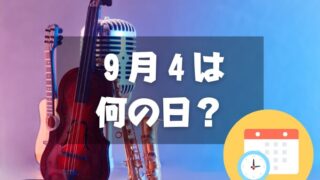 9月4は
何の日？